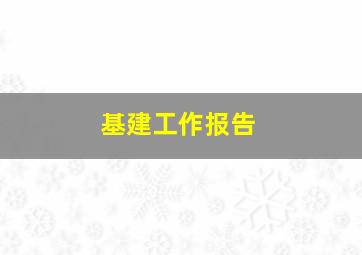 基建工作报告